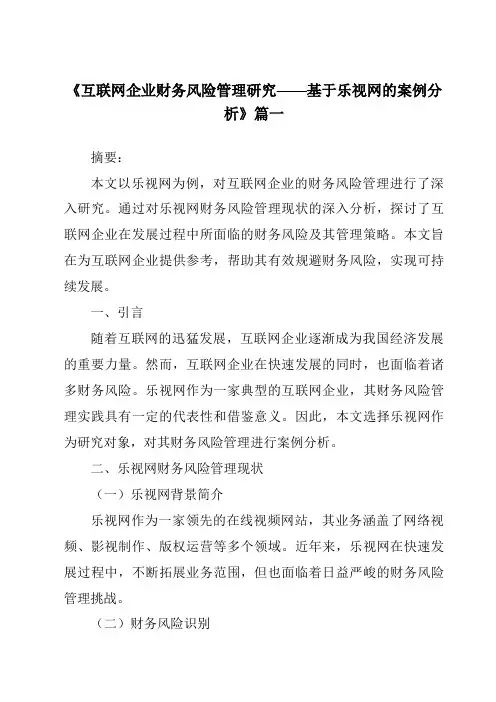 《互联网企业财务风险管理研究——基于乐视网的案例分析》篇一

摘要：

本文以乐视网为例，对互联网企业的财务风险管理进行了深入研究。通过对乐视网财务风险管理现状的深入分析，探讨了互联网企业在发展过程中所面临的财务风险及其管理策略。本文旨在为互联网企业提供参考，帮助其有效规避财务风险，实现可持续发展。

一、引言

随着互联网的迅猛发展，互联网企业逐渐成为我国经济发展的重要力量。然而，互联网企业在快速发展的同时，也面临着诸多财务风险。乐视网作为一家典型的互联网企业，其财务风险管理实践具有一定的代表性和借鉴意义。因此，本文选择乐视网作为研究对象，对其财务风险管理进行案例分析。

二、乐视网财务风险管理现状

（一）乐视网背景简介

乐视网作为一家领先的在线视频网站，其业务涵盖了网络视频、影视制作、版权运营等多个领域。近年来，乐视网在快速发展过程中，不断拓展业务范围，但也面临着日益严峻的财务风险管理挑战。

（二）财务风险识别